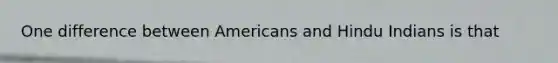 One difference between Americans and Hindu Indians is that